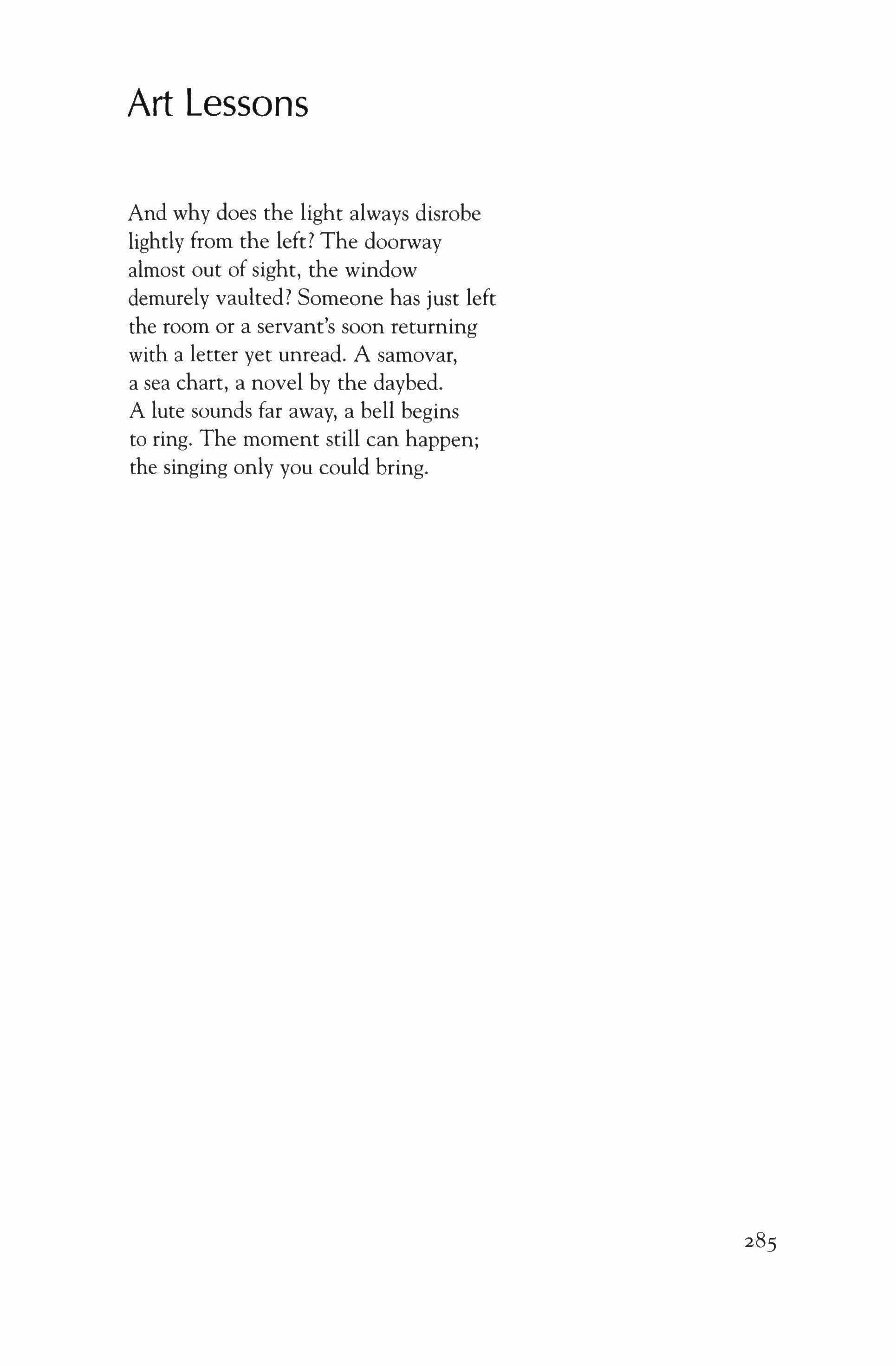 Art Lessons

And why does the light always disrobe
lightly from the left? The doorway
almost out of sight, the window
demurely vaulted? Someone has just left
the room or a servant's soon returning
with a letter yet unread. A samovar,
a sea chart, a novel by the daybed.
A lute sounds far away, a bell begins
to ring. The moment still can happen;
the singing only you could bring.

285